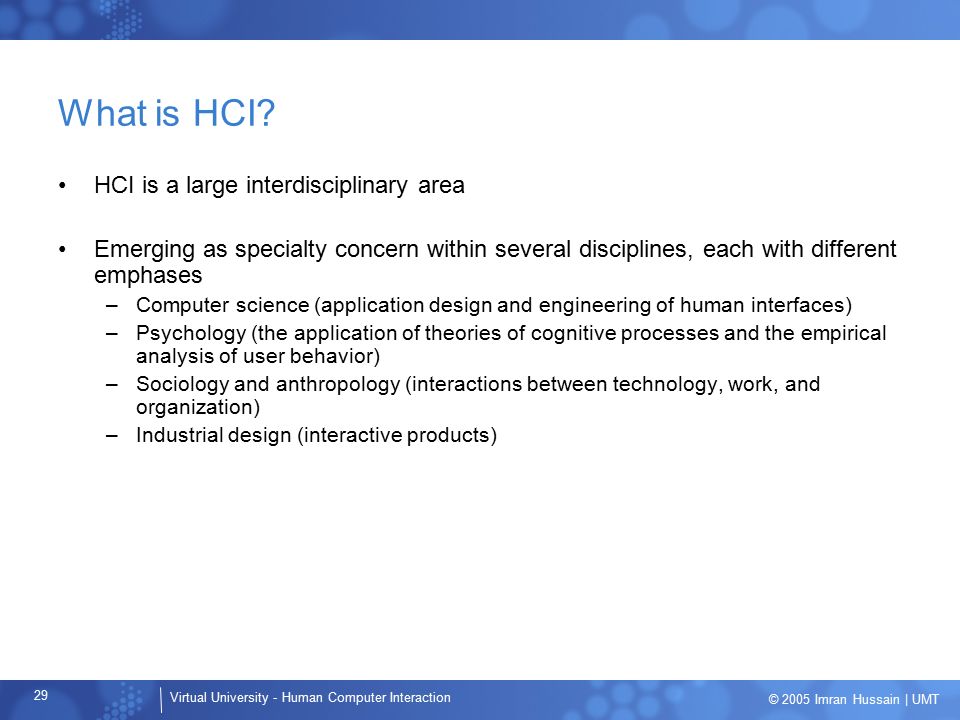 What is HCI?

• HCI is a large interdisciplinary area

• Emerging as specialty concern within several disciplines, each with different emphases
– Computer science (application design and engineering of human interfaces)
– Psychology (the application of theories of cognitive processes and the empirical analysis of user behavior)
– Sociology and anthropology (interactions between technology, work, and organization)
– Industrial design (interactive products)

29

Virtual University - Human Computer Interaction

© 2005 Imran Hussain | UMT